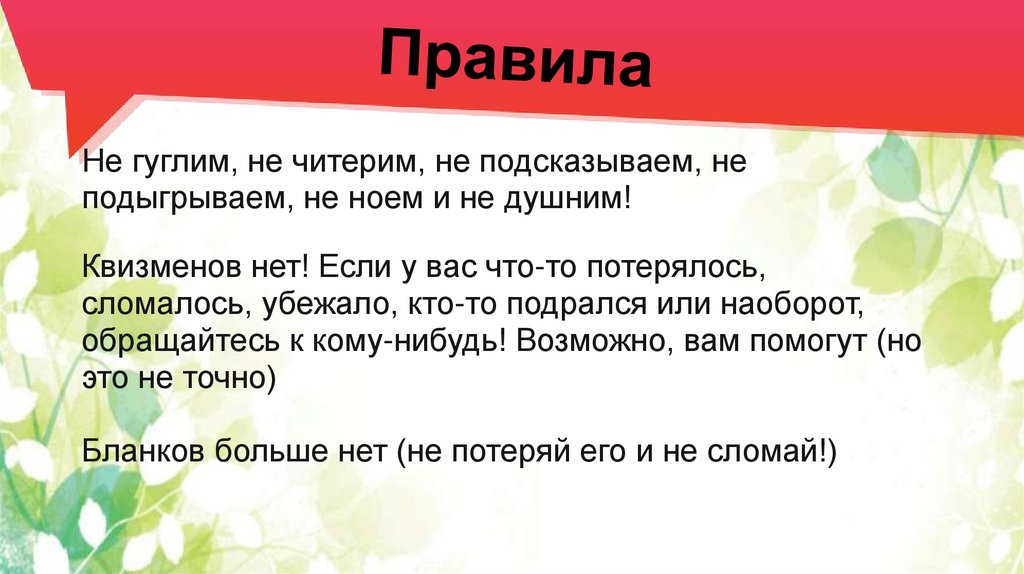 Правила

Не гуглим, не читерим, не подсказываем, не подыгрываем, не ноем и не душним!

Квизменов нет! Если у вас что-то потерялось, сломалось, убежало, кто-то подрался или наоборот, обращайтесь к кому-нибудь! Возможно, вам помогут (но это не точно)

Бланков больше нет (не потеряй его и не сломай!)